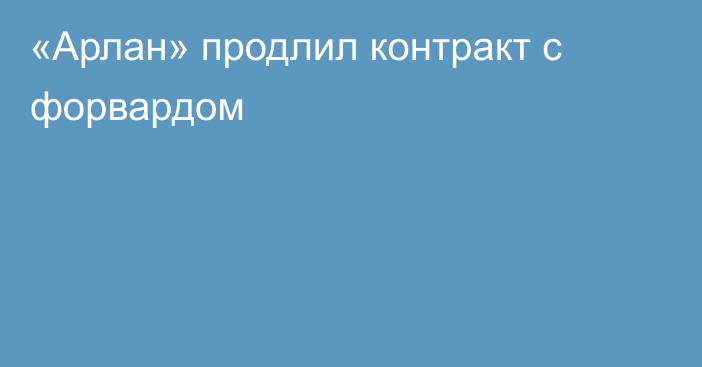 «Арлан» продлил контракт с форвардом